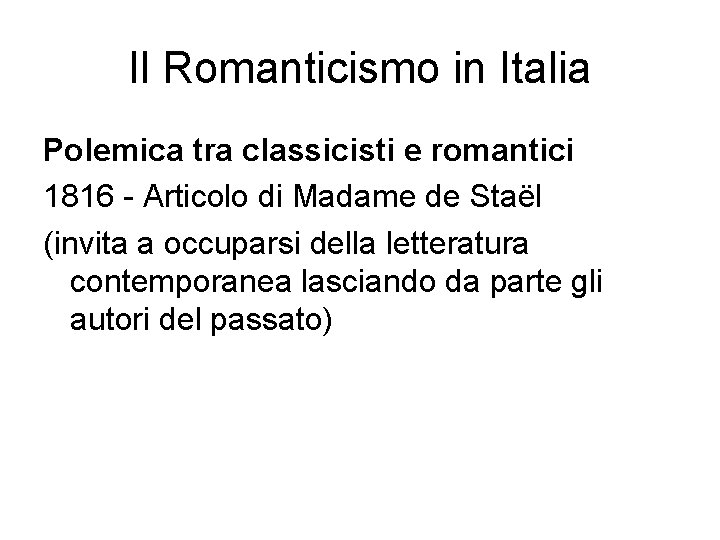 Il Romanticismo in Italia

Polemica tra classicisti e romantici

1816 - Articolo di Madame de Staël

(invita a occuparsi della letteratura contemporanea lasciando da parte gli autori del passato)